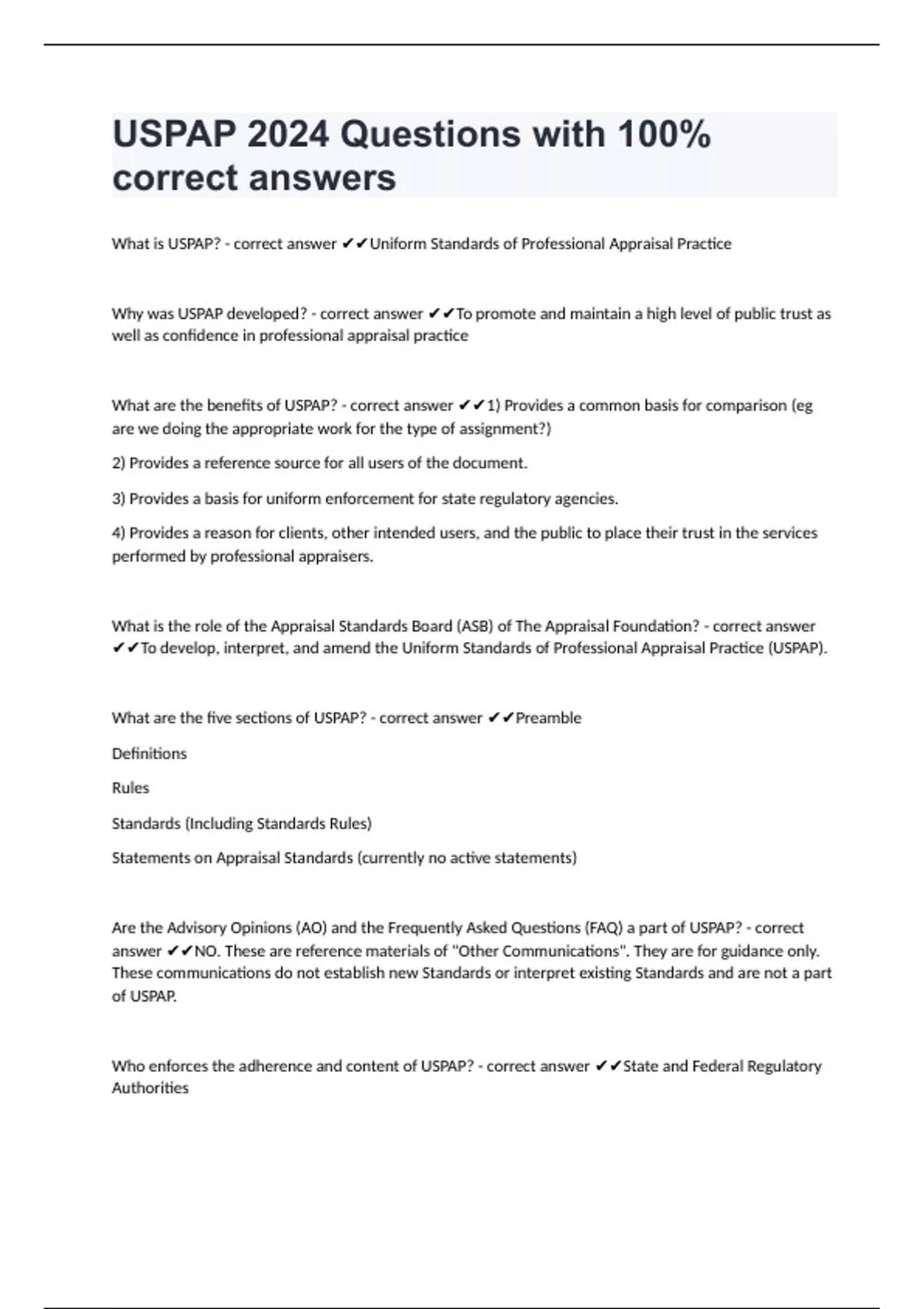 USPAP 2024 Questions with 100% correct answers

What is USPAP? - correct answer ✔✔Uniform Standards of Professional Appraisal Practice

Why was USPAP developed? - correct answer ✔✔To promote and maintain a high level of public trust as well as confidence in professional appraisal practice

What are the benefits of USPAP? - correct answer ✔✔1) Provides a common basis for comparison (eg are we doing the appropriate work for the type of assignment?)

2) Provides a reference source for all users of the document.

3) Provides a basis for uniform enforcement for state regulatory agencies.

4) Provides a reason for clients, other intended users, and the public to place their trust in the services performed by professional appraisers.

What is the role of the Appraisal Standards Board (ASB) of The Appraisal Foundation? - correct answer ✔✔To develop, interpret, and amend the Uniform Standards of Professional Appraisal Practice (USPAP).

What are the five sections of USPAP? - correct answer ✔✔Preamble

Definitions

Rules

Standards (Including Standards Rules)

Statements on Appraisal Standards (currently no active statements)

Are the Advisory Opinions (AO) and the Frequently Asked Questions (FAQ) a part of USPAP? - correct answer ✔✔NO. These are reference materials of "Other Communications". They are for guidance only. These communications do not establish new Standards or interpret existing Standards and are not a part of USPAP.

Who enforces the adherence and content of USPAP? - correct answer ✔✔State and Federal Regulatory Authorities